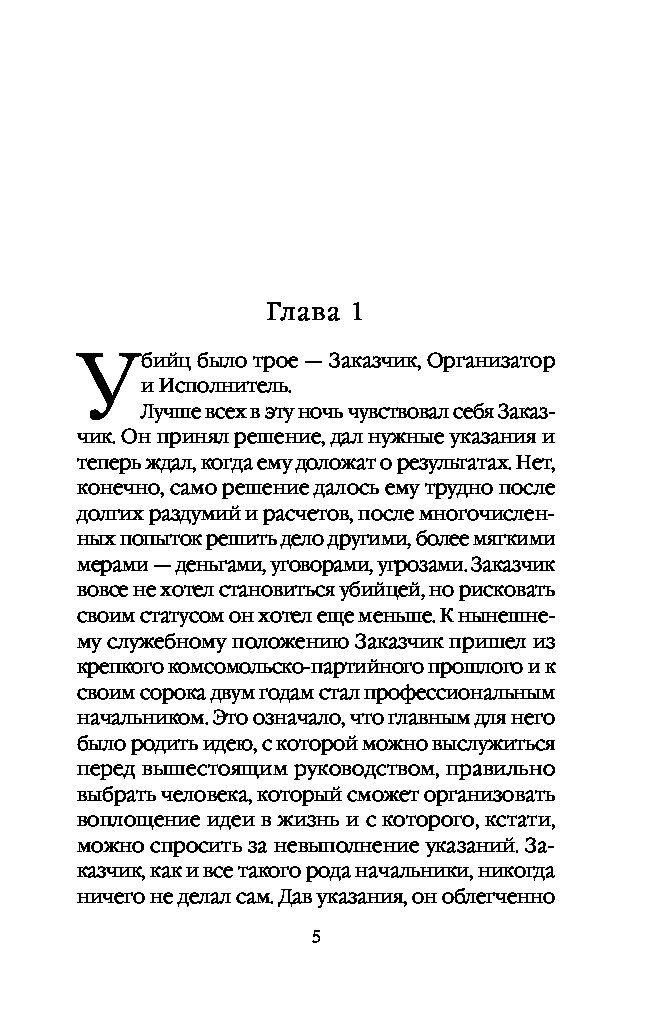 Глава 1

Убийц было трое — Заказчик, Организатор и Исполнитель.

Лучше всех в эту ночь чувствовал себя Заказчик. Он принял решение, дал нужные указания и теперь ждал, когда ему доложат о результатах. Нет, конечно, само решение далось ему трудно после долгих раздумий и расчетов, после многочисленных попыток решить дело другими, более мягкими мерами — деньгами, уговорами, угрозами. Заказчик вовсе не хотел становиться убийцей, но рисковать своим статусом он хотел еще меньше. К нынешнему служебному положению Заказчик пришел из крепкого комсомольско-партийного прошлого и к своим сорока двум годам стал профессиональным начальником. Это означало, что главным для него было родить идею, с которой можно выслужиться перед вышестоящим руководством, правильно выбрать человека, который сможет организовать воплощение идеи в жизнь и с которого, кстати, можно спросить за невыполнение указаний. Заказчик, как и все такого рода начальники, никогда ничего не делал сам. Дав указания, он облегченно

5